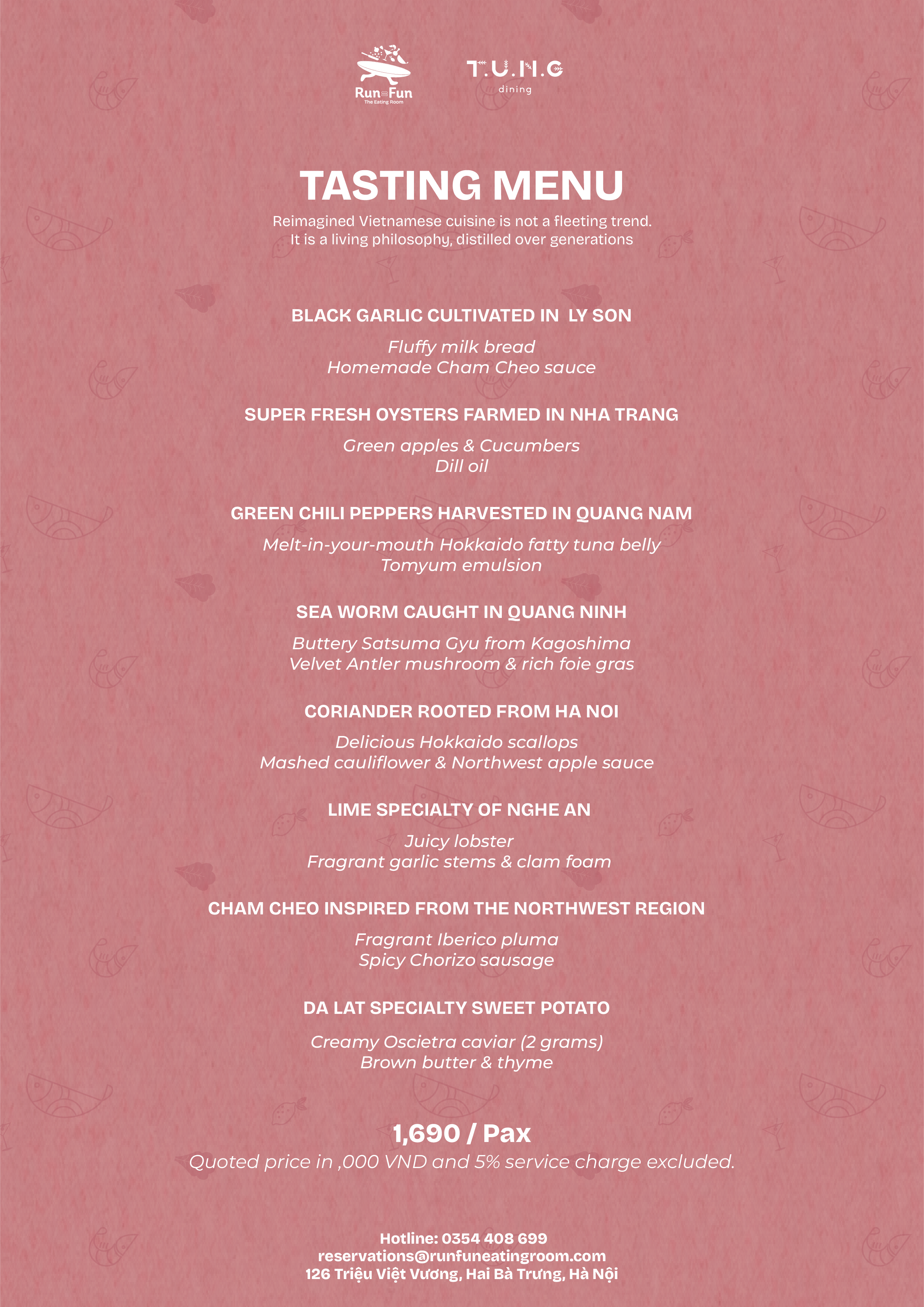 Run Fun
The Eating Room

T.U.N.G
dining

TASTING MENU

Reimagined Vietnamese cuisine is not a fleeting trend.
It is a living philosophy, distilled over generations

BLACK GARLIC CULTIVATED IN LY SON

Fluffy milk bread
Homemade Cham Cheo sauce

SUPER FRESH OYSTERS FARMED IN NHA TRANG

Green apples & Cucumbers
Dill oil

GREEN CHILI PEPPERS HARVESTED IN QUANG NAM

Melt-in-your-mouth Hokkaido fatty tuna belly
Tomyum emulsion

SEA WORM CAUGHT IN QUANG NINH

Buttery Satsuma Gyu from Kagoshima
Velvet Antler mushroom & rich foie gras

CORIANDER ROOTED FROM HA NOI

Delicious Hokkaido scallops
Mashed cauliflower & Northwest apple sauce

LIME SPECIALTY OF NGHE AN

Juicy lobster
Fragrant garlic stems & clam foam

CHAM CHEO INSPIRED FROM THE NORTHWEST REGION

Fragrant Iberico pluma
Spicy Chorizo sausage

DA LAT SPECIALTY SWEET POTATO

Creamy Oscietra caviar (2 grams)
Brown butter & thyme

1,690 / Pax
Quoted price in ,000 VND and 5% service charge excluded.

Hotline: 0354 408 699
reservations@runfuneatingroom.com
126 Triệu Việt Vương, Hai Bà Trưng, Hà Nội